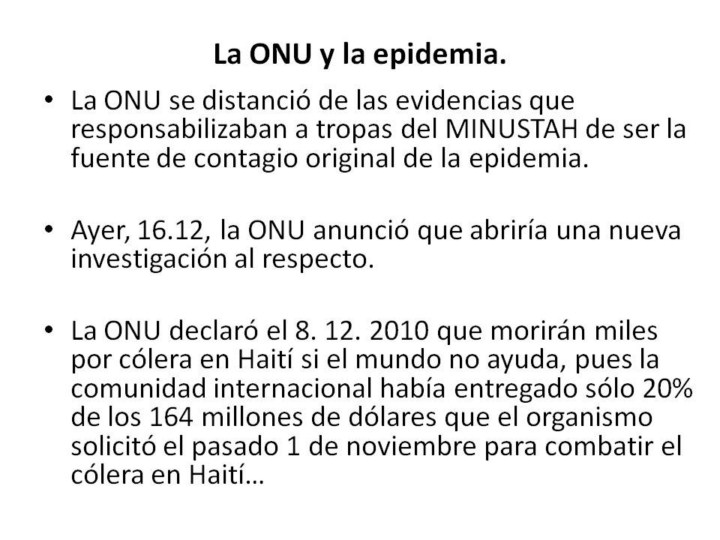 La ONU y la epidemia.

• La ONU se distanció de las evidencias que responsabilizaban a tropas del MINUSTAH de ser la fuente de contagio original de la epidemia.

• Ayer, 16.12, la ONU anunció que abriría una nueva investigación al respecto.

• La ONU declaró el 8. 12. 2010 que morirán miles por cólera en Haití si el mundo no ayuda, pues la comunidad internacional había entregado sólo 20% de los 164 millones de dólares que el organismo solicitó el pasado 1 de noviembre para combatir el cólera en Haití…